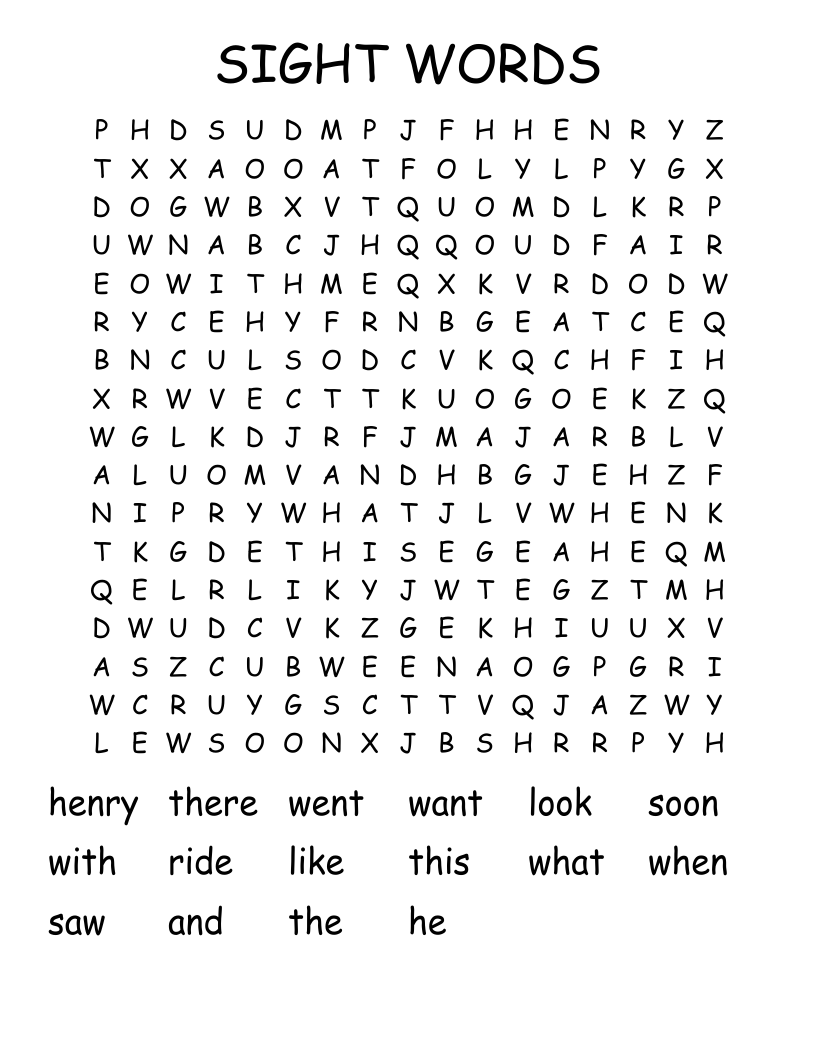 SIGHT WORDS

P H D S U D M P J F H H E N R Y Z
T X X A O O A T F O L Y L P Y G X
D O G W B X V T Q U O M D L K R P
U W N A B C J H Q Q O U D F A I R
E O W I T H M E Q X K V R D O D W
R Y C E H Y F R N B G E A T C E Q
B N C U L S O D C V K Q C H F I H
X R W V E C T T K U O G O E K Z Q
W G L K D J R F J M A J A R B L V
A L U O M V A N D H B G J E H Z F
N I P R Y W H A T J L V W H E N K
T K G D E T H I S E G E A H E Q M
Q E L R L I K Y J W T E G Z T M H
D W U D C V K Z G E K H I U U X V
A S Z C U B W E E N A O G P G R I
W C R U Y G S C T T V Q J A Z W Y
L E W S O O N X J B S H R R P Y H

henry there went want look soon
with ride like this what when
saw and the he